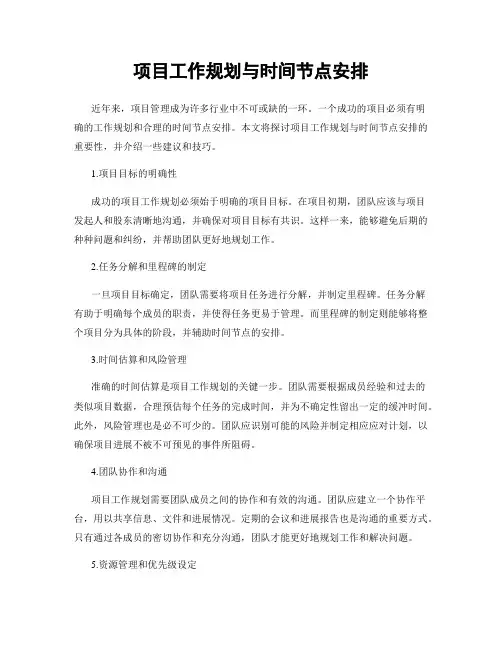 项目工作规划与时间节点安排

近年来，项目管理成为许多行业中不可或缺的一环。一个成功的项目必须有明确的工作规划和合理的时间节点安排。本文将探讨项目工作规划与时间节点安排的重要性，并介绍一些建议和技巧。

1.项目目标的明确性

成功的项目工作规划必须始于明确的项目目标。在项目初期，团队应该与项目发起人和股东清晰地沟通，并确保对项目目标有共识。这样一来，能够避免后期的种种问题和纠纷，并帮助团队更好地规划工作。

2.任务分解和里程碑的制定

一旦项目目标确定，团队需要将项目任务进行分解，并制定里程碑。任务分解有助于明确每个成员的职责，并使得任务更易于管理。而里程碑的制定则能够将整个项目分为具体的阶段，并辅助时间节点的安排。

3.时间估算和风险管理

准确的时间估算是项目工作规划的关键一步。团队需要根据成员经验和过去的类似项目数据，合理预估每个任务的完成时间，并为不确定性留出一定的缓冲时间。此外，风险管理也是必不可少的。团队应识别可能的风险并制定相应应对计划，以确保项目进展不被不可预见的事件所阻碍。

4.团队协作和沟通

项目工作规划需要团队成员之间的协作和有效的沟通。团队应建立一个协作平台，用以共享信息、文件和进展情况。定期的会议和进展报告也是沟通的重要方式。只有通过各成员的密切协作和充分沟通，团队才能更好地规划工作和解决问题。

5.资源管理和优先级设定